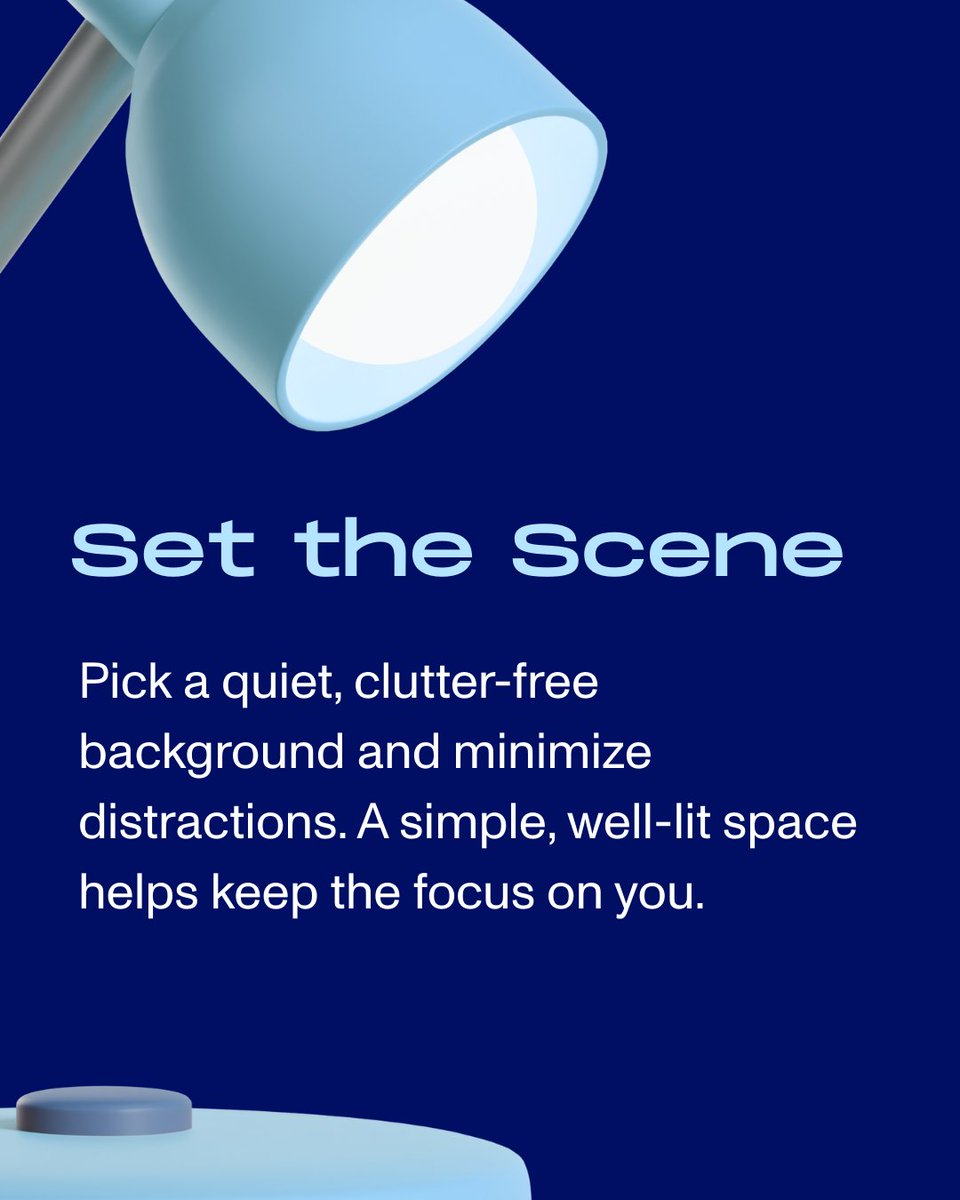 Set the Scene

Pick a quiet, clutter-free background and minimize distractions. A simple, well-lit space helps keep the focus on you.